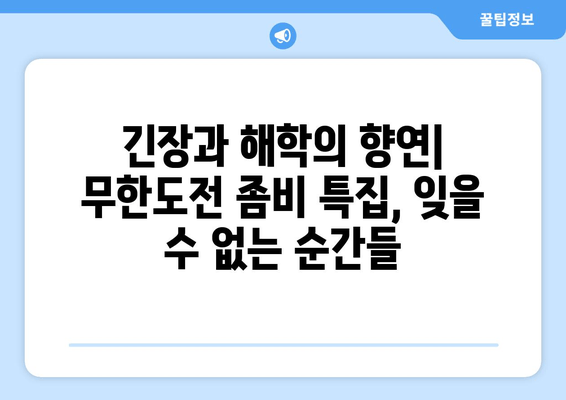 꿀팁정보

긴장과 해학의 향연| 무한도전 좀비 특집, 잊을 수 없는 순간들